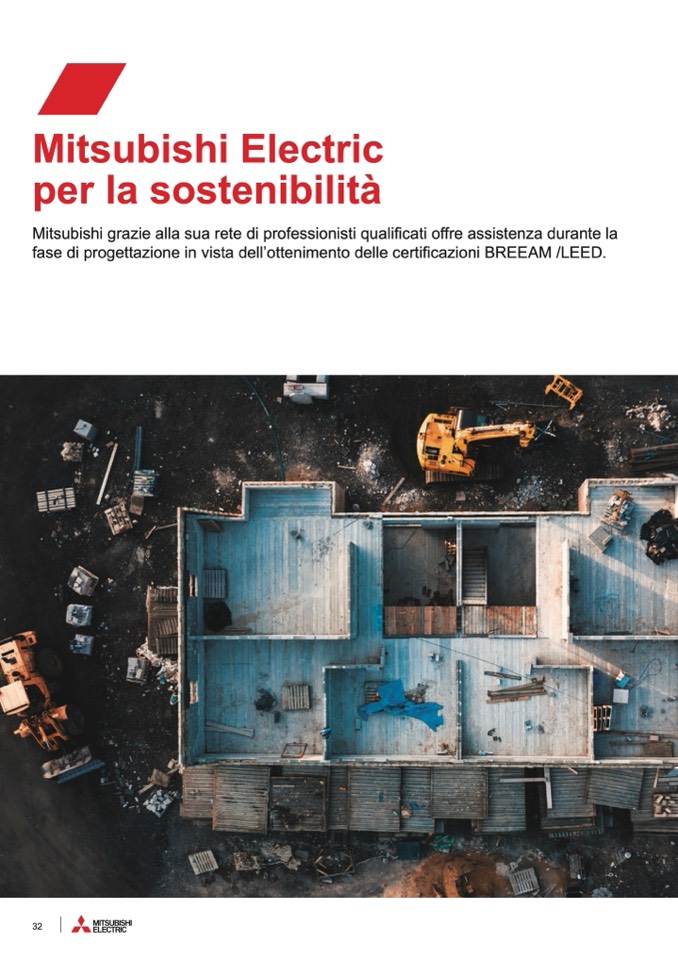 Mitsubishi Electric per la sostenibilità

Mitsubishi grazie alla sua rete di professionisti qualificati offre assistenza durante la fase di progettazione in vista dell'ottenimento delle certificazioni BREEAM /LEED.

32 MITSUBISHI ELECTRIC